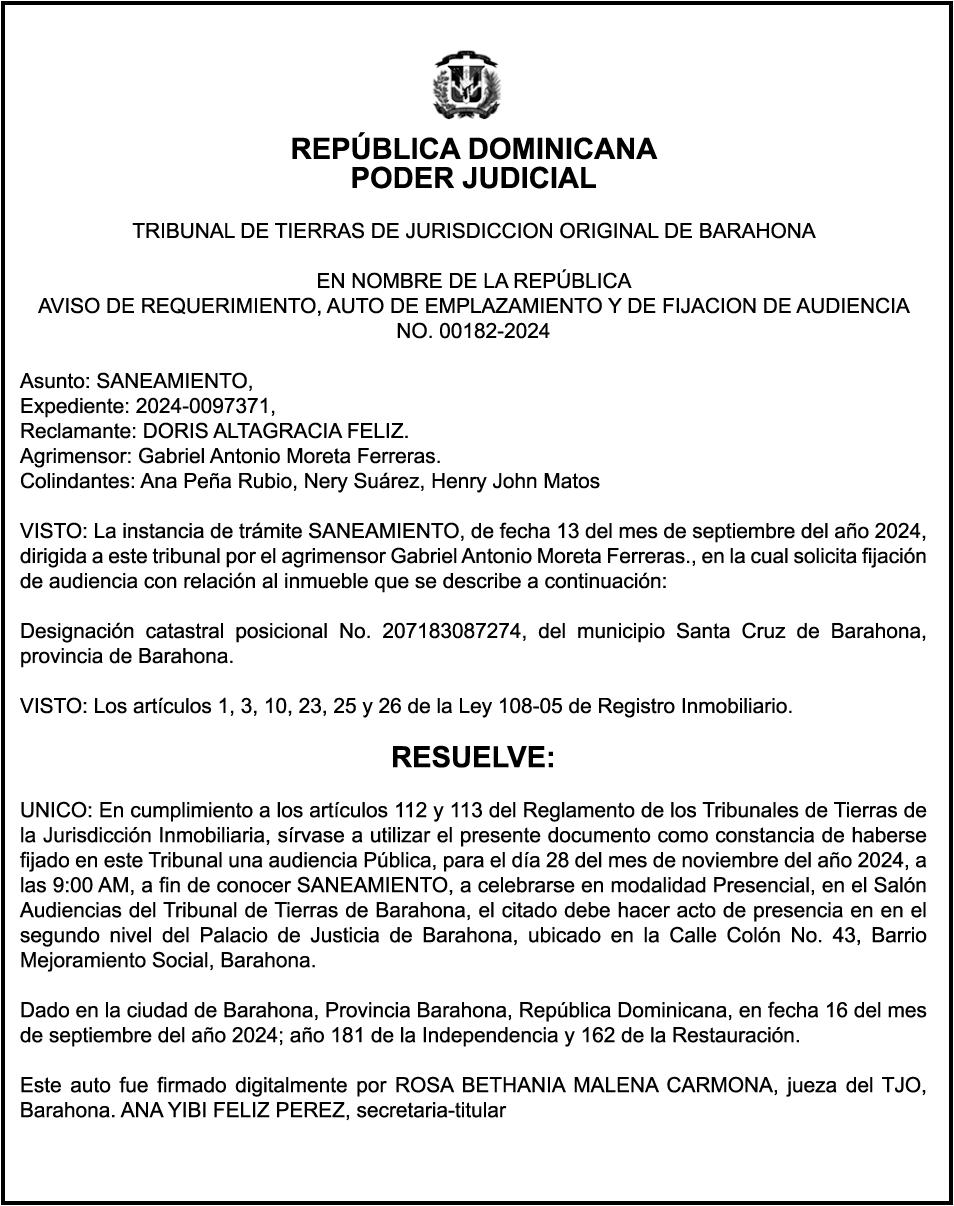 REPÚBLICA DOMINICANA
PODER JUDICIAL

TRIBUNAL DE TIERRAS DE JURISDICCION ORIGINAL DE BARAHONA

EN NOMBRE DE LA REPÚBLICA
AVISO DE REQUERIMIENTO, AUTO DE EMPLAZAMIENTO Y DE FIJACION DE AUDIENCIA
NO. 00182-2024

Asunto: SANEAMIENTO,
Expediente: 2024-0097371,
Reclamante: DORIS ALTAGRACIA FELIZ.
Agrimensor: Gabriel Antonio Moreta Ferreras.
Colindantes: Ana Peña Rubio, Nery Suárez, Henry John Matos

VISTO: La instancia de trámite SANEAMIENTO, de fecha 13 del mes de septiembre del año 2024, dirigida a este tribunal por el agrimensor Gabriel Antonio Moreta Ferreras., en la cual solicita fijación de audiencia con relación al inmueble que se describe a continuación:

Designación catastral posicional No. 207183087274, del municipio Santa Cruz de Barahona, provincia de Barahona.

VISTO: Los artículos 1, 3, 10, 23, 25 y 26 de la Ley 108-05 de Registro Inmobiliario.

RESUELVE:

UNICO: En cumplimiento a los artículos 112 y 113 del Reglamento de los Tribunales de Tierras de la Jurisdicción Inmobiliaria, sírvase a utilizar el presente documento como constancia de haberse fijado en este Tribunal una audiencia Pública, para el día 28 del mes de noviembre del año 2024, a las 9:00 AM, a fin de conocer SANEAMIENTO, a celebrarse en modalidad Presencial, en el Salón Audiencias del Tribunal de Tierras de Barahona, el citado debe hacer acto de presencia en en el segundo nivel del Palacio de Justicia de Barahona, ubicado en la Calle Colón No. 43, Barrio Mejoramiento Social, Barahona.

Dado en la ciudad de Barahona, Provincia Barahona, República Dominicana, en fecha 16 del mes de septiembre del año 2024; año 181 de la Independencia y 162 de la Restauración.

Este auto fue firmado digitalmente por ROSA BETHANIA MALENA CARMONA, jueza del TJO, Barahona. ANA YIBI FELIZ PEREZ, secretaria-titular